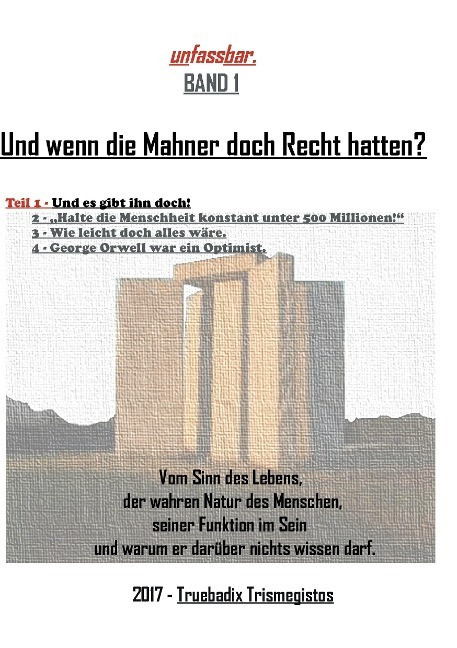 unfassbar.
BAND 1

Und wenn die Mahner doch Recht hatten?

Teil 1 - Und es gibt ihn doch!
2 - „Halte die Menschheit konstant unter 500 Millionen!“
3 - Wie leicht doch alles wäre.
4 - George Orwell war ein Optimist.

Vom Sinn des Lebens,
der wahren Natur des Menschen,
seiner Funktion im Sein
und warum er darüber nichts wissen darf.

2017 - Truebadix Trismegistos